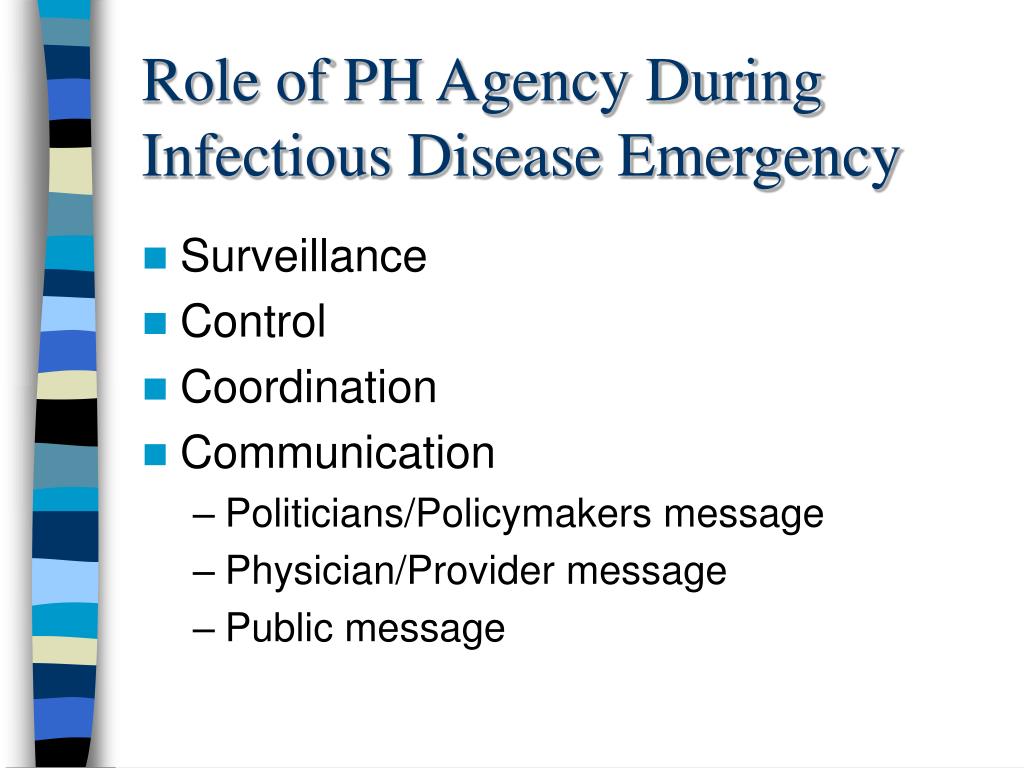 Role of PH Agency During Infectious Disease Emergency

- Surveillance
- Control
- Coordination
- Communication
  – Politicians/Policymakers message
  – Physician/Provider message
  – Public message